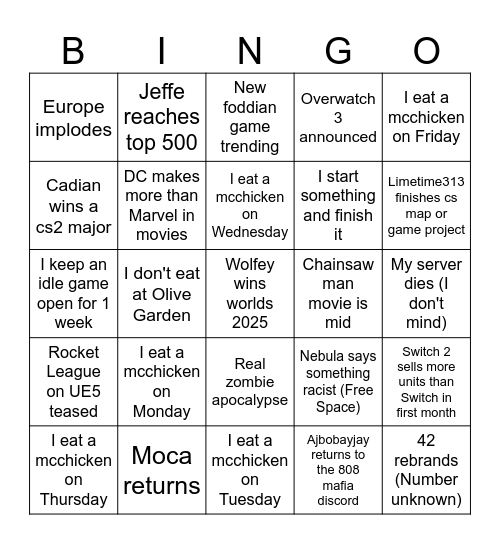 | B | I | N | G | O |
|---|---|---|---|---|
| Europe implodes | Jeffe reaches top 500 | New foddian game trending | Overwatch 3 announced | I eat a mcchicken on Friday |
| Cadian wins a cs2 major | DC makes more than Marvel in movies | I eat a mcchicken on Wednesday | I start something and finish it | Limetime313 finishes cs map or game project |
| I keep an idle game open for 1 week | I don't eat at Olive Garden | Wolfey wins worlds 2025 | Chainsaw man movie is mid | My server dies (I don't mind) |
| Rocket League on UE5 teased | I eat a mcchicken on Monday | Real zombie apocalypse | Nebula says something racist (Free Space) | Switch 2 sells more units than Switch in first month |
| I eat a mcchicken on Thursday | Moca returns | I eat a mcchicken on Tuesday | Ajbobayjay returns to the 808 mafia discord | 42 rebrands (Number unknown) |